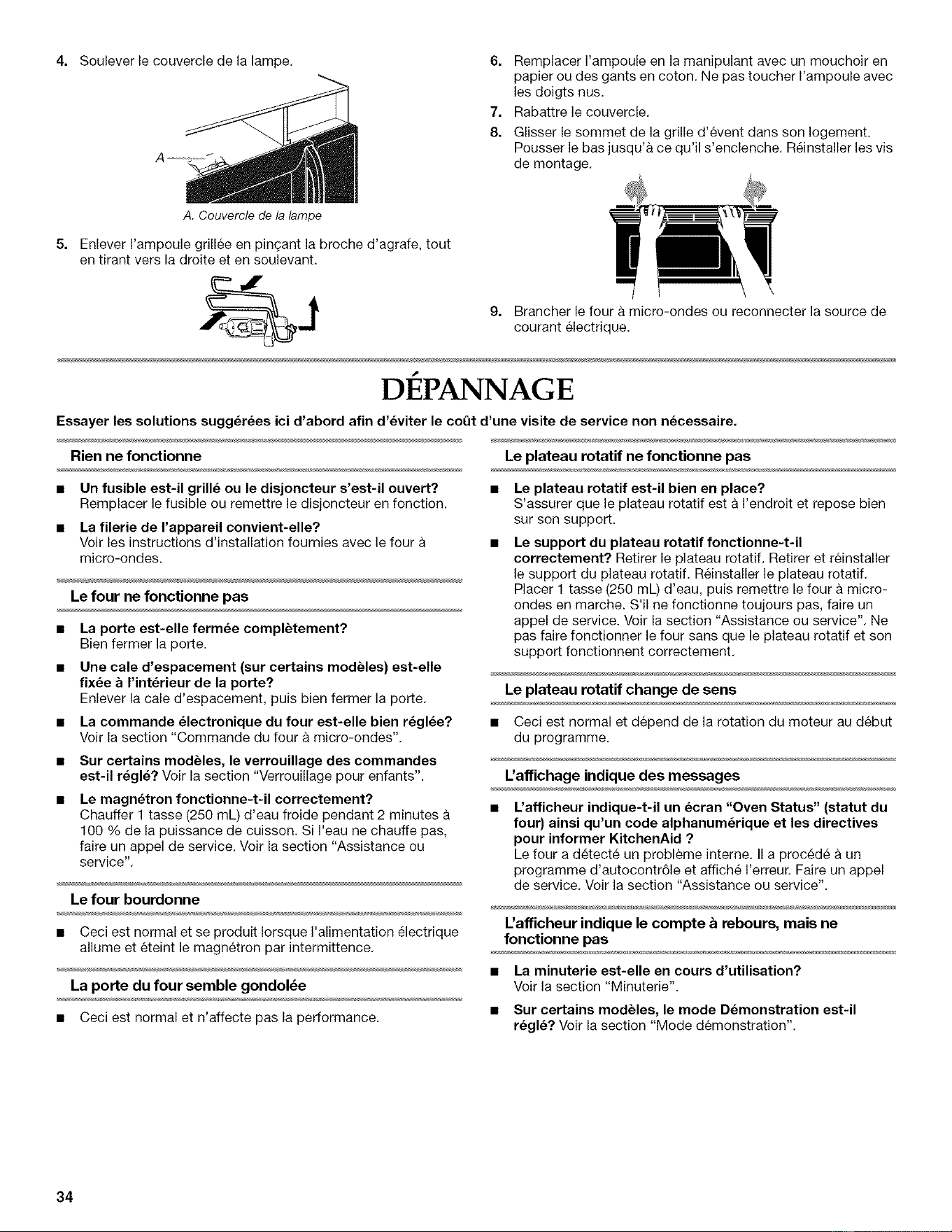 4. Soulever le couvercle de la lampe.

A

A. Couvercle de la lampe

5. Enlever l'ampoule grillée en pinçant la broche d'agrafe, tout en tirant vers la droite et en soulevant.

6. Remplacer l'ampoule en la manipulant avec un mouchoir en papier ou des gants en coton. Ne pas toucher l'ampoule avec les doigts nus.

7. Rabattre le couvercle.

8. Glisser le sommet de la grille d'évent dans son logement. Pousser le bas jusqu'à ce qu'il s'enclenche. Réinstaller les vis de montage.

9. Brancher le four à micro-ondes ou reconnecter la source de courant électrique.

DÉPANNAGE

Essayer les solutions suggérées ici d'abord afin d'éviter le coût d'une visite de service non nécessaire.

Rien ne fonctionne

■ Un fusible est-il grillé ou le disjoncteur s'est-il ouvert? Remplacer le fusible ou remettre le disjoncteur en fonction.

■ La filerie de l'appareil convient-elle? Voir les instructions d'installation fournies avec le four à micro-ondes.

Le four ne fonctionne pas

■ La porte est-elle fermée complètement? Bien fermer la porte.

■ Une cale d'espacement (sur certains modèles) est-elle fixée à l'intérieur de la porte? Enlever la cale d'espacement, puis bien fermer la porte.

■ La commande électronique du four est-elle bien réglée? Voir la section "Commande du four à micro-ondes".

■ Sur certains modèles, le verrouillage des commandes est-il réglé? Voir la section "Verrouillage pour enfants".

■ Le magnétron fonctionne-t-il correctement? Chauffer 1 tasse (250 mL) d'eau froide pendant 2 minutes à 100 % de la puissance de cuisson. Si l'eau ne chauffe pas, faire un appel de service. Voir la section "Assistance ou service".

Le four bourdonne

■ Ceci est normal et se produit lorsque l'alimentation électrique allume et éteint le magnétron par intermittence.

La porte du four semble gondolée

■ Ceci est normal et n'affecte pas la performance.

Le plateau rotatif ne fonctionne pas

■ Le plateau rotatif est-il bien en place? S'assurer que le plateau rotatif est à l'endroit et repose bien sur son support.

■ Le support du plateau rotatif fonctionne-t-il correctement? Retirer le plateau rotatif. Retirer et réinstaller le support du plateau rotatif. Réinstaller le plateau rotatif. Placer 1 tasse (250 mL) d'eau, puis remettre le four à micro-ondes en marche. S'il ne fonctionne toujours pas, faire un appel de service. Voir la section "Assistance ou service". Ne pas faire fonctionner le four sans que le plateau rotatif et son support fonctionnent correctement.

Le plateau rotatif change de sens

■ Ceci est normal et dépend de la rotation du moteur au début du programme.

L'affichage indique des messages

■ L'afficheur indique-t-il un écran "Oven Status" (statut du four) ainsi qu'un code alphanumérique et les directives pour informer KitchenAid ? Le four a détecté un problème interne. Il a procédé à un programme d'autocontrôle et affiché l'erreur. Faire un appel de service. Voir la section "Assistance ou service".

L'afficheur indique le compte à rebours, mais ne fonctionne pas

■ La minuterie est-elle en cours d'utilisation? Voir la section "Minuterie".

■ Sur certains modèles, le mode Démonstration est-il réglé? Voir la section "Mode démonstration".

34